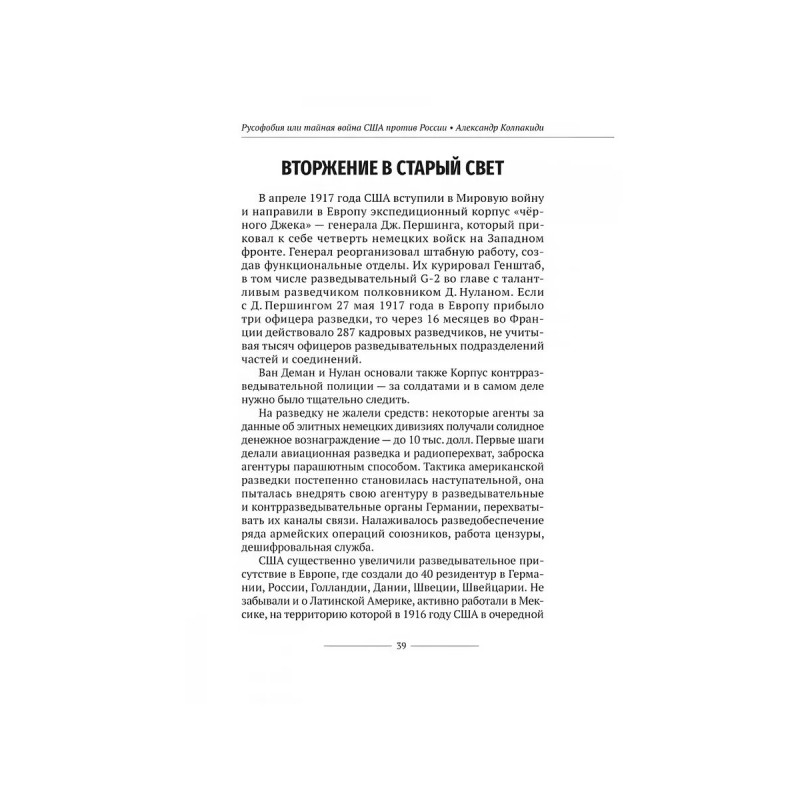 Русофобия или тайная война США против России • Александр Колпакиди

ВТОРЖЕНИЕ В СТАРЫЙ СВЕТ

В апреле 1917 года США вступили в Мировую войну и направили в Европу экспедиционный корпус «чёрного Джека» — генерала Дж. Першинга, который приковал к себе четверть немецких войск на Западном фронте. Генерал реорганизовал штабную работу, создав функциональные отделы. Их курировал Генштаб, в том числе разведывательный G-2 во главе с талантливым разведчиком полковником Д. Нуланом. Если с Д. Першингом 27 мая 1917 года в Европу прибыло три офицера разведки, то через 16 месяцев во Франции действовало 287 кадровых разведчиков, не учитывая тысяч офицеров разведывательных подразделений частей и соединений.

Ван Деман и Нулан основали также Корпус контрразведывательной полиции — за солдатами и в самом деле нужно было тщательно следить.

На разведку не жалели средств: некоторые агенты за данные об элитных немецких дивизиях получали солидное денежное вознаграждение — до 10 тыс. долл. Первые шаги делали авиационная разведка и радиоперехват, заброска агентуры парашютным способом. Тактика американской разведки постепенно становилась наступательной, она пыталась внедрять свою агентуру в разведывательные и контрразведывательные органы Германии, перехватывать их каналы связи. Налаживалось разведобеспечение ряда армейских операций союзников, работа цензуры, дешифровальная служба.

США существенно увеличили разведывательное присутствие в Европе, где создали до 40 резидентур в Германии, России, Голландии, Дании, Швеции, Швейцарии. Не забывали и о Латинской Америке, активно работали в Мексике, на территорию которой в 1916 году США в очередной

39